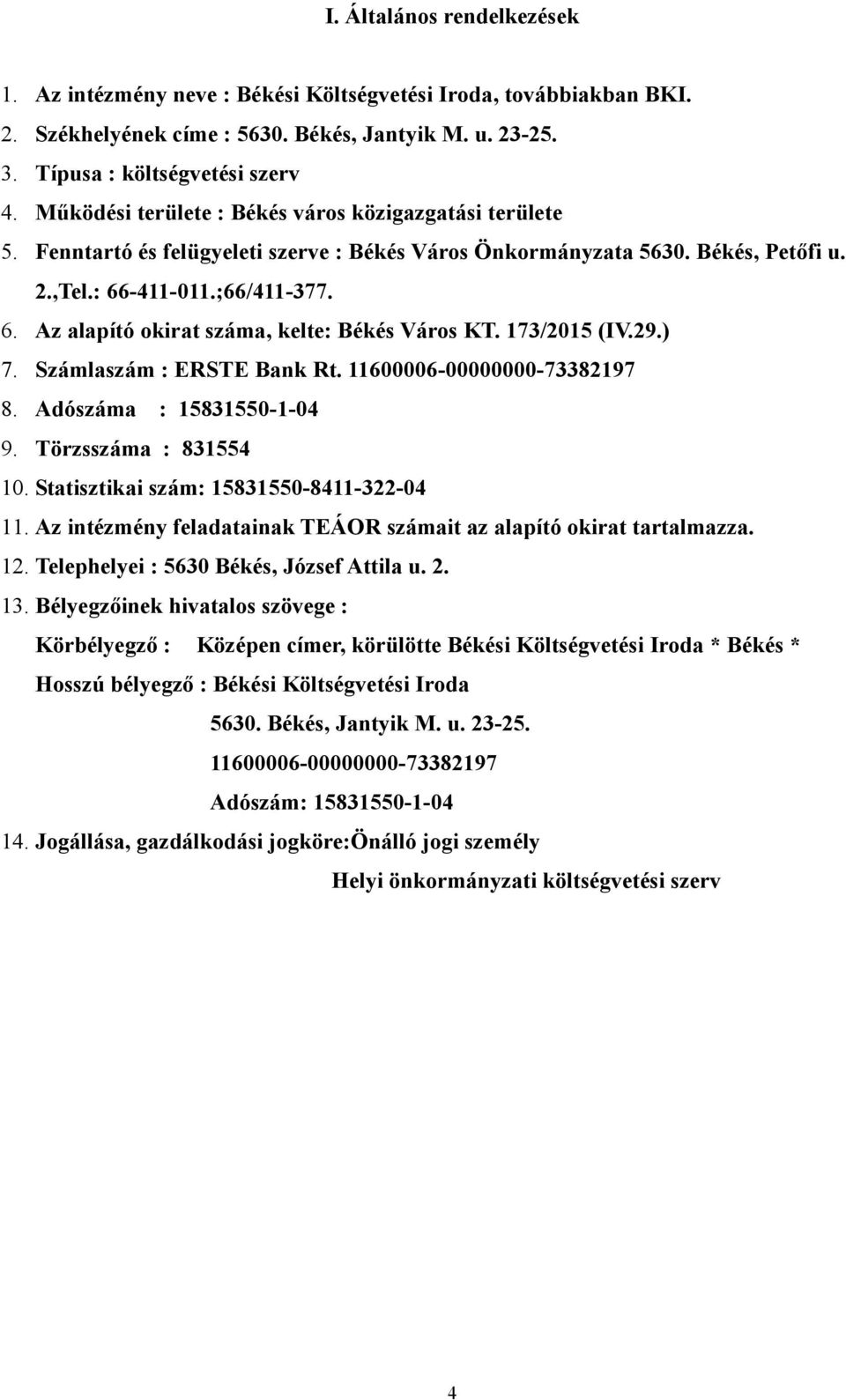 I. Általános rendelkezések

1. Az intézmény neve : Békési Költségvetési Iroda, továbbiakban BKI.
2. Székhelyének címe : 5630. Békés, Jantyik M. u. 23-25.
3. Típusa : költségvetési szerv
4. Működési területe : Békés város közigazgatási területe
5. Fenntartó és felügyeleti szerve : Békés Város Önkormányzata 5630. Békés, Petőfi u. 2.,Tel.: 66-411-011.;66/411-377.
6. Az alapító okirat száma, kelte: Békés Város KT. 173/2015 (IV.29.)
7. Számlaszám : ERSTE Bank Rt. 11600006-00000000-73382197
8. Adószáma : 15831550-1-04
9. Törzsszáma : 831554
10. Statisztikai szám: 15831550-8411-322-04
11. Az intézmény feladatainak TEÁOR számait az alapító okirat tartalmazza.
12. Telephelyei : 5630 Békés, József Attila u. 2.
13. Bélyegzőinek hivatalos szövege :

Körbélyegző : Középen címer, körülötte Békési Költségvetési Iroda * Békés *

Hosszú bélyegző : Békési Költségvetési Iroda

5630. Békés, Jantyik M. u. 23-25.

11600006-00000000-73382197

Adószám: 15831550-1-04

14. Jogállása, gazdálkodási jogköre:Önálló jogi személy

Helyi önkormányzati költségvetési szerv

4